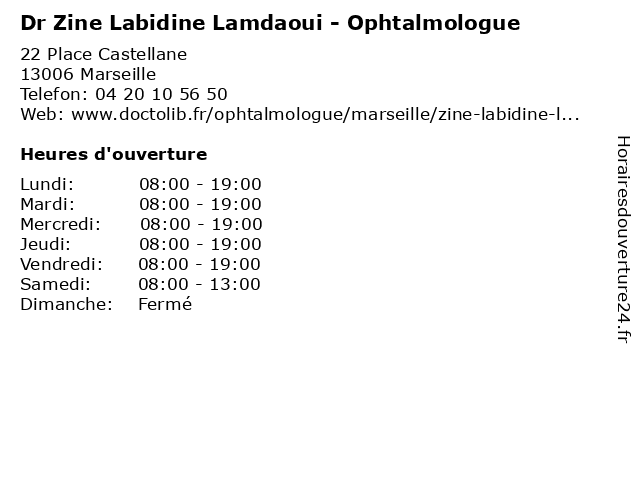 Dr Zine Labidine Lamdaoui - Ophtalmologue

22 Place Castellane
13006 Marseille
Telefon: 04 20 10 56 50
Web: www.doctolib.fr/ophtalmologue/marseille/zine-labidine-l...

Heures d'ouverture

Lundi: 08:00 - 19:00
Mardi: 08:00 - 19:00
Mercredi: 08:00 - 19:00
Jeudi: 08:00 - 19:00
Vendredi: 08:00 - 19:00
Samedi: 08:00 - 13:00
Dimanche: Fermé

Horairesdouverture24.fr